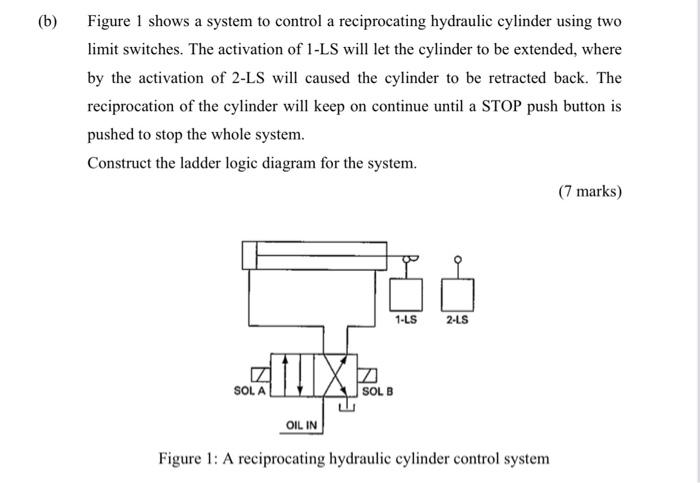 (b) Figure 1 shows a system to control a reciprocating hydraulic cylinder using two limit switches. The activation of 1-LS will let the cylinder to be extended, where by the activation of 2-LS will caused the cylinder to be retracted back. The reciprocation of the cylinder will keep on continue until a STOP push button is pushed to stop the whole system.

Construct the ladder logic diagram for the system.

(7 marks)

1-LS

2-LS

SOL A

SOL B

OIL IN

Figure 1: A reciprocating hydraulic cylinder control system